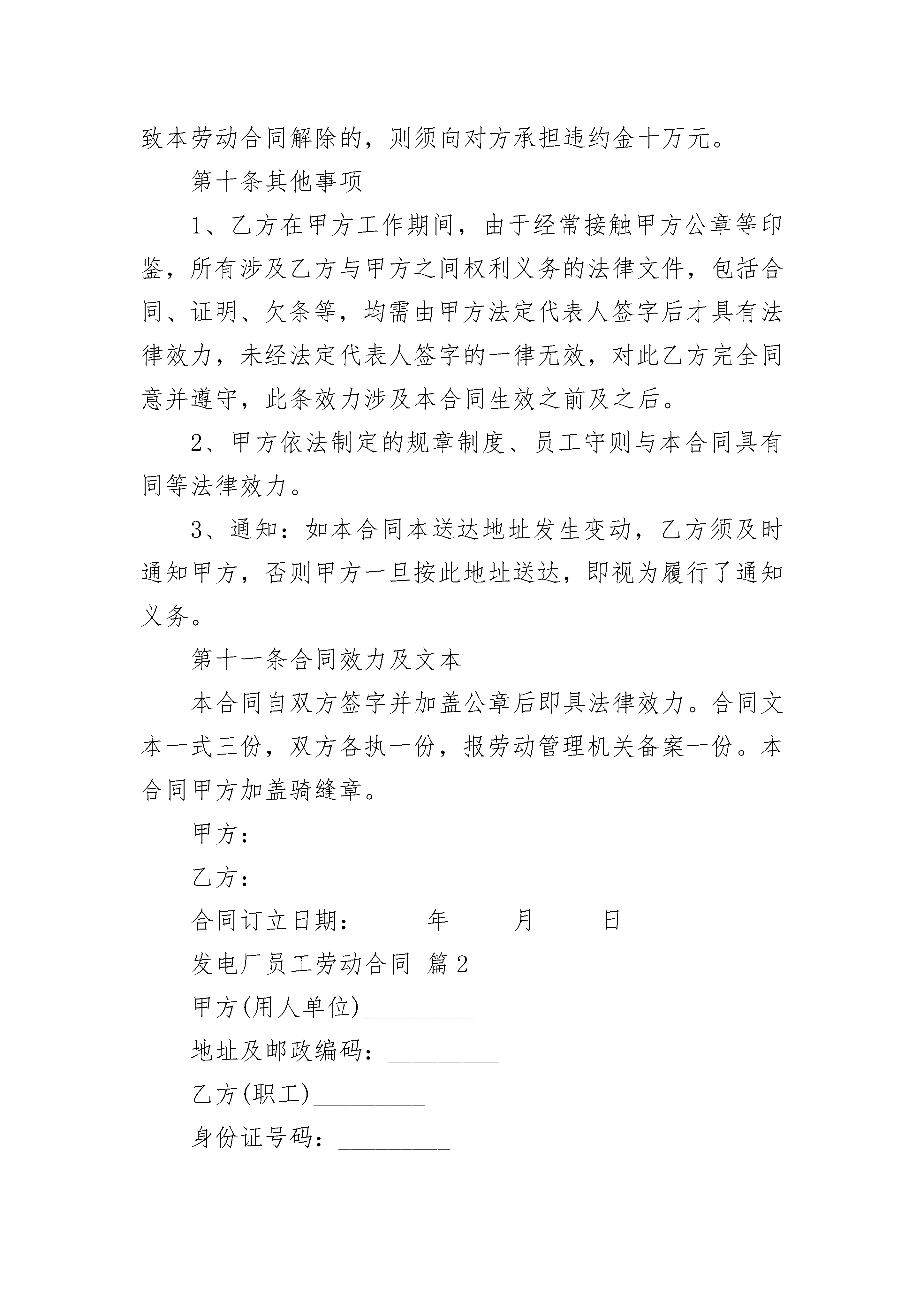 致本劳动合同解除的，则须向对方承担违约金十万元。

第十条其他事项

1、乙方在甲方工作期间，由于经常接触甲方公章等印鉴，所有涉及乙方与甲方之间权利义务的法律文件，包括合同、证明、欠条等，均需由甲方法定代表人签字后才具有法律效力，未经法定代表人签字的一律无效，对此乙方完全同意并遵守，此条效力涉及本合同生效之前及之后。

2、甲方依法制定的规章制度、员工守则与本合同具有同等法律效力。

3、通知：如本合同本送达地址发生变动，乙方须及时通知甲方，否则甲方一旦按此地址送达，即视为履行了通知义务。

第十一条合同效力及文本

本合同自双方签字并加盖公章后即具法律效力。合同文本一式三份，双方各执一份，报劳动管理机关备案一份。本合同甲方加盖骑缝章。

甲方：

乙方：

合同订立日期：_____年_____月_____日

发电厂员工劳动合同 篇2

甲方(用人单位)_________

地址及邮政编码：_________

乙方(职工)_________

身份证号码：_________